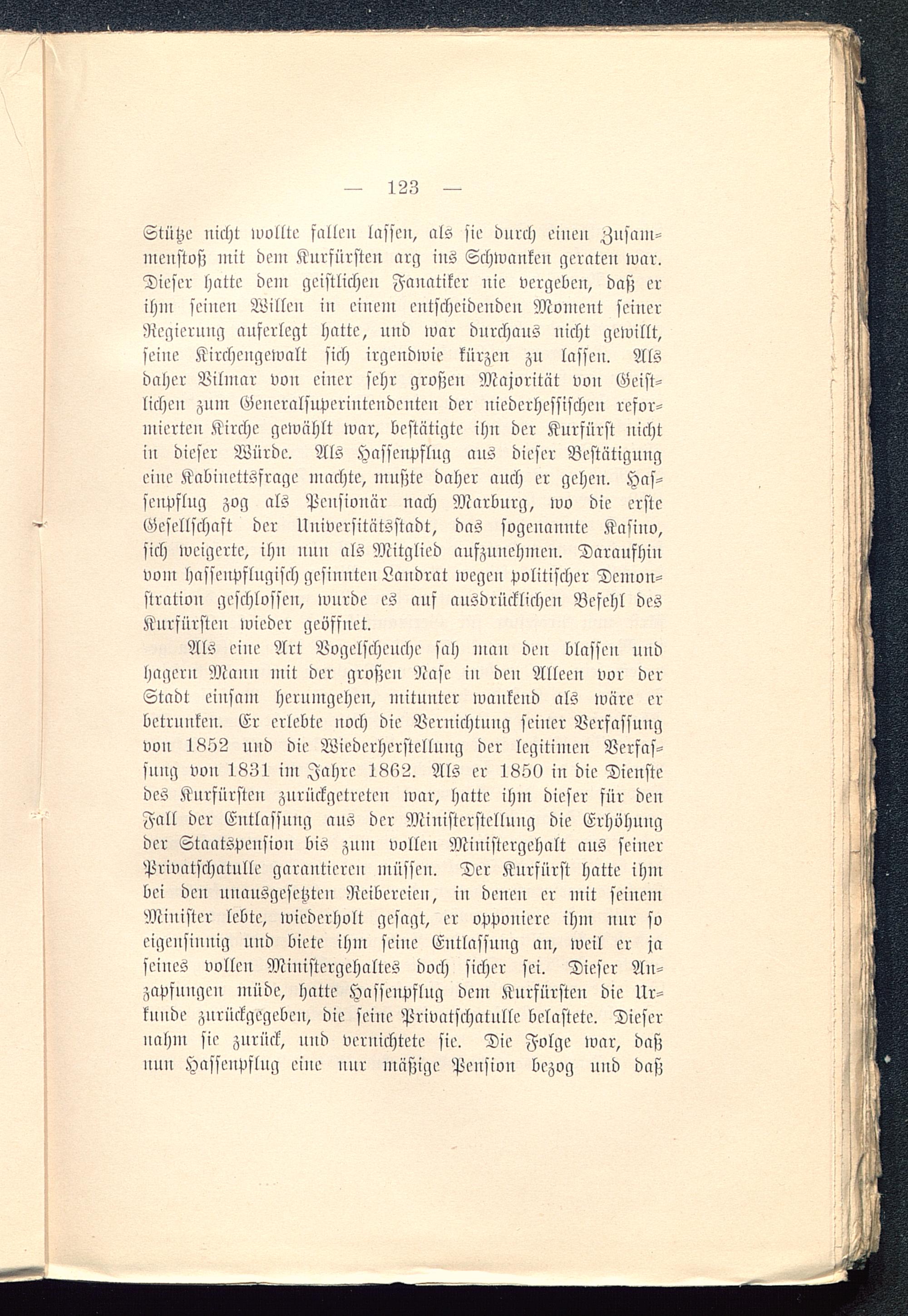 — 123 —

Stütze nicht wollte fallen lassen, als sie durch einen Zusammenstoß mit dem Kurfürsten arg ins Schwanken geraten war. Dieser hatte dem geistlichen Fanatiker nie vergeben, daß er ihm seinen Willen in einem entscheidenden Moment seiner Regierung auferlegt hatte, und war durchaus nicht gewillt, seine Kirchengewalt sich irgendwie kürzen zu lassen. Als daher Vilmar von einer sehr großen Majorität von Geistlichen zum Generalsuperintendenten der niederhessischen reformierten Kirche gewählt war, bestätigte ihn der Kurfürst nicht in dieser Würde. Als Hassenpflug aus dieser Bestätigung eine Kabinettsfrage machte, mußte daher auch er gehen. Hassenpflug zog als Pensionär nach Marburg, wo die erste Gesellschaft der Universitätsstadt, das sogenannte Kasino, sich weigerte, ihn nun als Mitglied aufzunehmen. Daraufhin vom hassenpflugisch gesinnten Landrat wegen politischer Demonstration geschlossen, wurde es auf ausdrücklichen Befehl des Kurfürsten wieder geöffnet.

Als eine Art Vogelscheuche sah man den blassen und hagern Mann mit der großen Nase in den Alleen vor der Stadt einsam herumgehen, mitunter wankend als wäre er betrunken. Er erlebte noch die Vernichtung seiner Verfassung von 1852 und die Wiederherstellung der legitimen Verfassung von 1831 im Jahre 1862. Als er 1850 in die Dienste des Kurfürsten zurückgetreten war, hatte ihm dieser für den Fall der Entlassung aus der Ministerstellung die Erhöhung der Staatspension bis zum vollen Ministergehalt aus seiner Privatschatulle garantieren müssen. Der Kurfürst hatte ihm bei den unausgesetzten Reibereien, in denen er mit seinem Minister lebte, wiederholt gesagt, er opponiere ihm nur so eigensinnig und biete ihm seine Entlassung an, weil er ja seines vollen Ministergehaltes doch sicher sei. Dieser Anzapfungen müde, hatte Hassenpflug dem Kurfürsten die Urkunde zurückgegeben, die seine Privatschatulle belastete. Dieser nahm sie zurück, und vernichtete sie. Die Folge war, daß nun Hassenpflug eine nur mäßige Pension bezog und daß